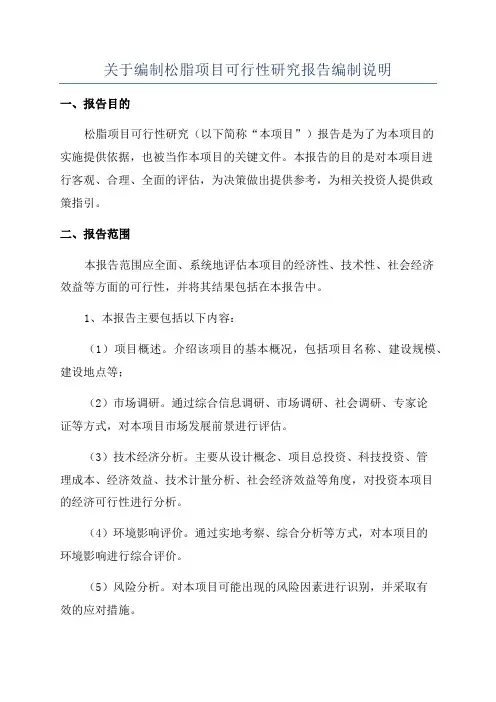 关于编制松脂项目可行性研究报告编制说明

一、报告目的

松脂项目可行性研究（以下简称“本项目”）报告是为了为本项目的实施提供依据，也被当作本项目的关键文件。本报告的目的是对本项目进行客观、合理、全面的评估，为决策做出提供参考，为相关投资人提供政策指引。

二、报告范围

本报告范围应全面、系统地评估本项目的经济性、技术性、社会经济效益等方面的可行性，并将其结果包括在本报告中。

1、本报告主要包括以下内容：

（1）项目概述。介绍该项目的基本概况，包括项目名称、建设规模、建设地点等；

（2）市场调研。通过综合信息调研、市场调研、社会调研、专家论证等方式，对本项目市场发展前景进行评估。

（3）技术经济分析。主要从设计概念、项目总投资、科技投资、管理成本、经济效益、技术计量分析、社会经济效益等角度，对投资本项目的经济可行性进行分析。

（4）环境影响评价。通过实地考察、综合分析等方式，对本项目的环境影响进行综合评价。

（5）风险分析。对本项目可能出现的风险因素进行识别，并采取有效的应对措施。